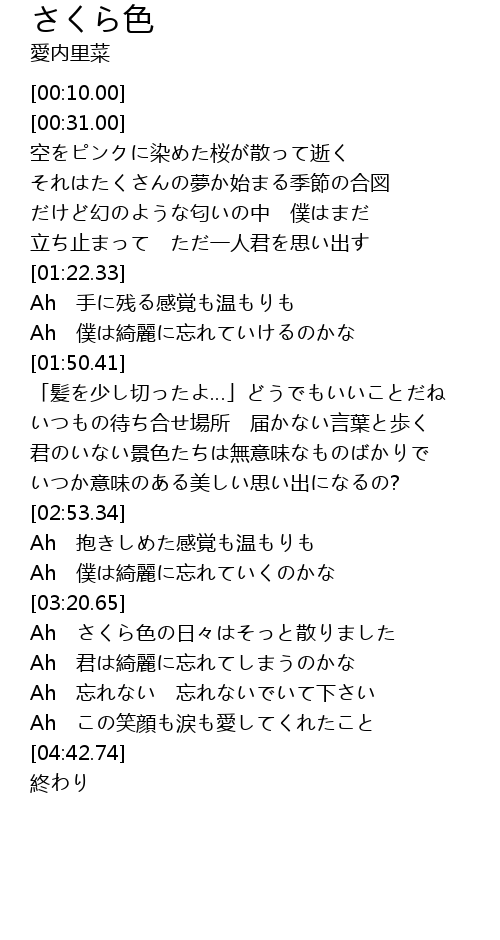 さくら色
愛内里菜

[00:10.00]
[00:31.00]
空をピンクに染めた桜が散って逝く
それはたくさんの夢か始まる季節の合図
だけど幻のような匂いの中　僕はまだ
立ち止まって　ただ一人君を思い出す
[01:22.33]
Ah　手に残る感覚も温もりも
Ah　僕は綺麗に忘れていけるのかな
[01:50.41]
「髪を少し切ったよ…」どうでもいいことだね
いつもの待ち合せ場所　届かない言葉と歩く
君のいない景色たちは無意味なものばかりで
いつか意味のある美しい思い出になるの?
[02:53.34]
Ah　抱きしめた感覚も温もりも
Ah　僕は綺麗に忘れていくのかな
[03:20.65]
Ah　さくら色の日々はそっと散りました
Ah　君は綺麗に忘れてしまうのかな
Ah　忘れない　忘れないでいて下さい
Ah　この笑顔も涙も愛してくれたこと
[04:42.74]
終わり